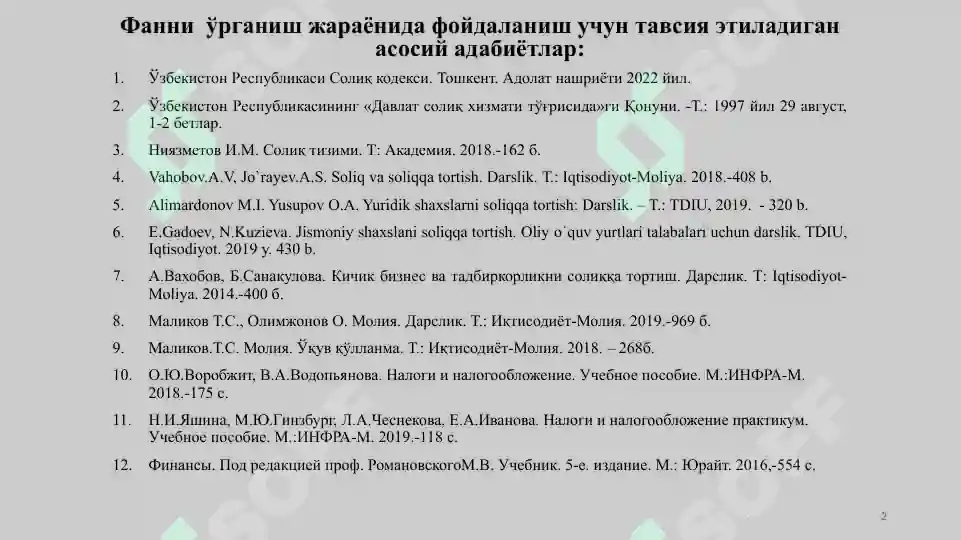 Фанни ўрганиш жараёнида фойдаланиш учун тавсия этиладиган асосий адабиётлар:

1. Ўзбекистон Республикаси Солиқ кодекси. Тошкент. Адолат нашриёти 2022 йил.

2. Ўзбекистон Республикасининг «Давлат солиқ хизмати тўғрисида»ги Қонуни. -Т.: 1997 йил 29 август, 1-2 бетлар.

3. Ниязметов И.М. Солиқ тизими. Т: Академия. 2018.-162 б.

4. Vahobov.A.V, Jo`rayev.A.S. Soliq va soliqqa tortish. Darslik. T.: Iqtisodiyot-Moliya. 2018.-408 b.

5. Alimardonov M.I. Yusupov O.A. Yuridik shaxslarni soliqqa tortish: Darslik. – T.: TDIU, 2019. - 320 b.

6. E.Gadoev, N.Kuzieva. Jismoniy shaxslani soliqqa tortish. Oliy o`quv yurtlari talabalari uchun darslik. TDIU, Iqtisodiyot. 2019 y. 430 b.

7. А.Вахобов, Б.Санакулова. Кичик бизнес ва тадбиркорликни солиққа тортиш. Дарслик. Т: Iqtisodiyot-Moliya. 2014.-400 б.

8. Маликов Т.С., Олимжонов О. Молия. Дарслик. Т.: Иқтисодиёт-Молия. 2019.-969 б.

9. Маликов.Т.С. Молия. Ўқув қўлланма. Т.: Иқтисодиёт-Молия. 2018. – 268б.

10. О.Ю.Воробжит, В.А.Водопьянова. Налоги и налогообложение. Учебное пособие. М.:ИНФРА-М. 2018.-175 с.

11. Н.И.Яшина, М.Ю.Гинзбург, Л.А.Чеснекова, Е.А.Иванова. Налоги и налогообложение практикум. Учебное пособие. М.:ИНФРА-М. 2019.-118 с.

12. Финансы. Под редакцией проф. РомановскогоМ.В. Учебник. 5-е. издание. М.: Юрайт. 2016,-554 с.

2